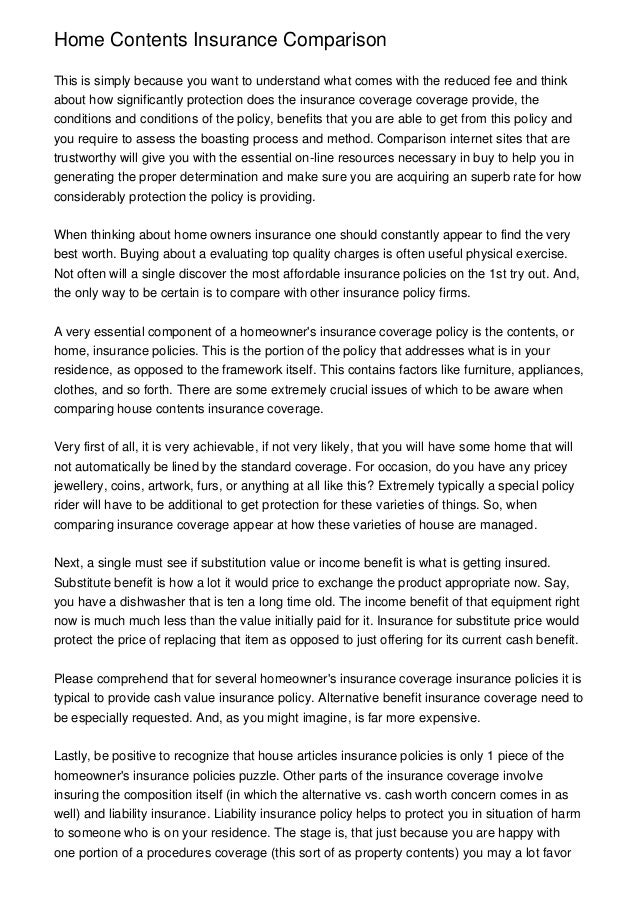 Home Contents Insurance Comparison

This is simply because you want to understand what comes with the reduced fee and think about how significantly protection does the insurance coverage coverage provide, the conditions and conditions of the policy, benefits that you are able to get from this policy and you require to assess the boasting process and method. Comparison internet sites that are trustworthy will give you with the essential on-line resources necessary in buy to help you in generating the proper determination and make sure you are acquiring an superb rate for how considerably protection the policy is providing.

When thinking about home owners insurance one should constantly appear to find the very best worth. Buying about a evaluating top quality charges is often useful physical exercise. Not often will a single discover the most affordable insurance policies on the 1st try out. And, the only way to be certain is to compare with other insurance policy firms.

A very essential component of a homeowner's insurance coverage policy is the contents, or home, insurance policies. This is the portion of the policy that addresses what is in your residence, as opposed to the framework itself. This contains factors like furniture, appliances, clothes, and so forth. There are some extremely crucial issues of which to be aware when comparing house contents insurance coverage.

Very first of all, it is very achievable, if not very likely, that you will have some home that will not automatically be lined by the standard coverage. For occasion, do you have any pricey jewellery, coins, artwork, furs, or anything at all like this? Extremely typically a special policy rider will have to be additional to get protection for these varieties of things. So, when comparing insurance coverage appear at how these varieties of house are managed.

Next, a single must see if substitution value or income benefit is what is getting insured. Substitute benefit is how a lot it would price to exchange the product appropriate now. Say, you have a dishwasher that is ten a long time old. The income benefit of that equipment right now is much much less than the value initially paid for it. Insurance for substitute price would protect the price of replacing that item as opposed to just offering for its current cash benefit.

Please comprehend that for several homeowner's insurance coverage insurance policies it is typical to provide cash value insurance policy. Alternative benefit insurance coverage need to be especially requested. And, as you might imagine, is far more expensive.

Lastly, be positive to recognize that house articles insurance policies is only 1 piece of the homeowner's insurance policies puzzle. Other parts of the insurance coverage involve insuring the composition itself (in which the alternative vs. cash worth concern comes in as well) and liability insurance. Liability insurance policy helps to protect you in situation of harm to someone who is on your residence. The stage is, that just because you are happy with one portion of a procedures coverage (this sort of as property contents) you may a lot favor